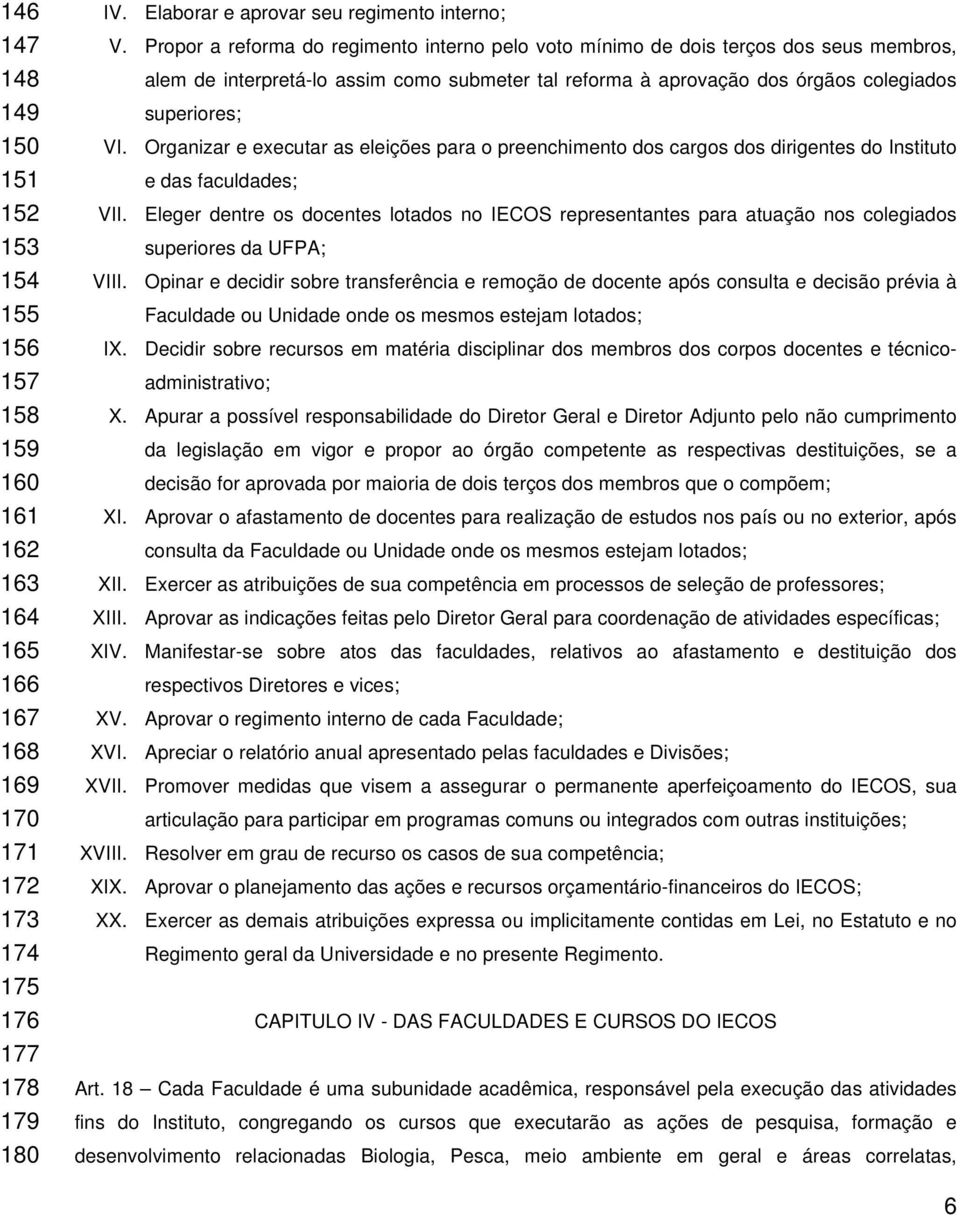 146 IV. Elaborar e aprovar seu regimento interno;
147 V. Propor a reforma do regimento interno pelo voto mínimo de dois terços dos seus membros,
148 alem de interpretá-lo assim como submeter tal reforma à aprovação dos órgãos colegiados
149 superiores;
150 VI. Organizar e executar as eleições para o preenchimento dos cargos dos dirigentes do Instituto
151 e das faculdades;
152 VII. Eleger dentre os docentes lotados no IECOS representantes para atuação nos colegiados
153 superiores da UFPA;
154 VIII. Opinar e decidir sobre transferência e remoção de docente após consulta e decisão prévia à
155 Faculdade ou Unidade onde os mesmos estejam lotados;
156 IX. Decidir sobre recursos em matéria disciplinar dos membros dos corpos docentes e técnico-
157 administrativo;
158 X. Apurar a possível responsabilidade do Diretor Geral e Diretor Adjunto pelo não cumprimento
159 da legislação em vigor e propor ao órgão competente as respectivas destituições, se a
160 decisão for aprovada por maioria de dois terços dos membros que o compõem;
161 XI. Aprovar o afastamento de docentes para realização de estudos nos país ou no exterior, após
162 consulta da Faculdade ou Unidade onde os mesmos estejam lotados;
163 XII. Exercer as atribuições de sua competência em processos de seleção de professores;
164 XIII. Aprovar as indicações feitas pelo Diretor Geral para coordenação de atividades específicas;
165 XIV. Manifestar-se sobre atos das faculdades, relativos ao afastamento e destituição dos
166 respectivos Diretores e vices;
167 XV. Aprovar o regimento interno de cada Faculdade;
168 XVI. Apreciar o relatório anual apresentado pelas faculdades e Divisões;
169 XVII. Promover medidas que visem a assegurar o permanente aperfeiçoamento do IECOS, sua
170 articulação para participar em programas comuns ou integrados com outras instituições;
171 XVIII. Resolver em grau de recurso os casos de sua competência;
172 XIX. Aprovar o planejamento das ações e recursos orçamentário-financeiros do IECOS;
173 XX. Exercer as demais atribuições expressa ou implicitamente contidas em Lei, no Estatuto e no
174 Regimento geral da Universidade e no presente Regimento.
175
176 CAPITULO IV - DAS FACULDADES E CURSOS DO IECOS
177
178 Art. 18 – Cada Faculdade é uma subunidade acadêmica, responsável pela execução das atividades
179 fins do Instituto, congregando os cursos que executarão as ações de pesquisa, formação e
180 desenvolvimento relacionadas Biologia, Pesca, meio ambiente em geral e áreas correlatas,

6